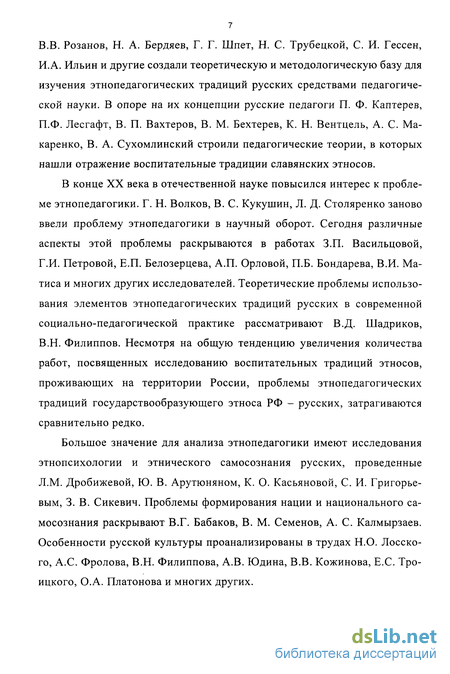 7

В.В. Розанов, Н. А. Бердяев, Г. Г. Шпет, Н. С. Трубецкой, С. И. Гессен, И.А. Ильин и другие создали теоретическую и методологическую базу для изучения этнопедагогических традиций русских средствами педагогической науки. В опоре на их концепции русские педагоги П. Ф. Каптерев, П.Ф. Лесгафт, В. П. Вахтеров, В. М. Бехтерев, К. Н. Вентцель, А. С. Макаренко, В. А. Сухомлинский строили педагогические теории, в которых нашли отражение воспитательные традиции славянских этносов.

В конце XX века в отечественной науке повысился интерес к проблеме этнопедагогики. Г. Н. Волков, В. С. Кукушин, Л. Д. Столяренко заново ввели проблему этнопедагогики в научный оборот. Сегодня различные аспекты этой проблемы раскрываются в работах З.П. Васильцовой, Г.И. Петровой, Е.П. Белозерцева, А.П. Орловой, П.Б. Бондарева, В.И. Матиса и многих других исследователей. Теоретические проблемы использования элементов этнопедагогических традиций русских в современной социально-педагогической практике рассматривают В.Д. Шадриков, В.Н. Филиппов. Несмотря на общую тенденцию увеличения количества работ, посвященных исследованию воспитательных традиций этносов, проживающих на территории России, проблемы этнопедагогических традиций государствообразующего этноса РФ – русских, затрагиваются сравнительно редко.

Большое значение для анализа этнопедагогики имеют исследования этнопсихологии и этнического самосознания русских, проведенные Л.М. Дробижевой, Ю. В. Арутюняном, К. О. Касьяновой, С. И. Григорьевым, З. В. Сикевич. Проблемы формирования нации и национального самосознания раскрывают В.Г. Бабаков, В. М. Семенов, А. С. Калмырзаев. Особенности русской культуры проанализированы в трудах Н.О. Лосского, А.С. Фролова, В.Н. Филиппова, А.В. Юдина, В.В. Кожинова, Е.С. Троицкого, О.А. Платонова и многих других.

dsLib.net
библиотека диссертаций